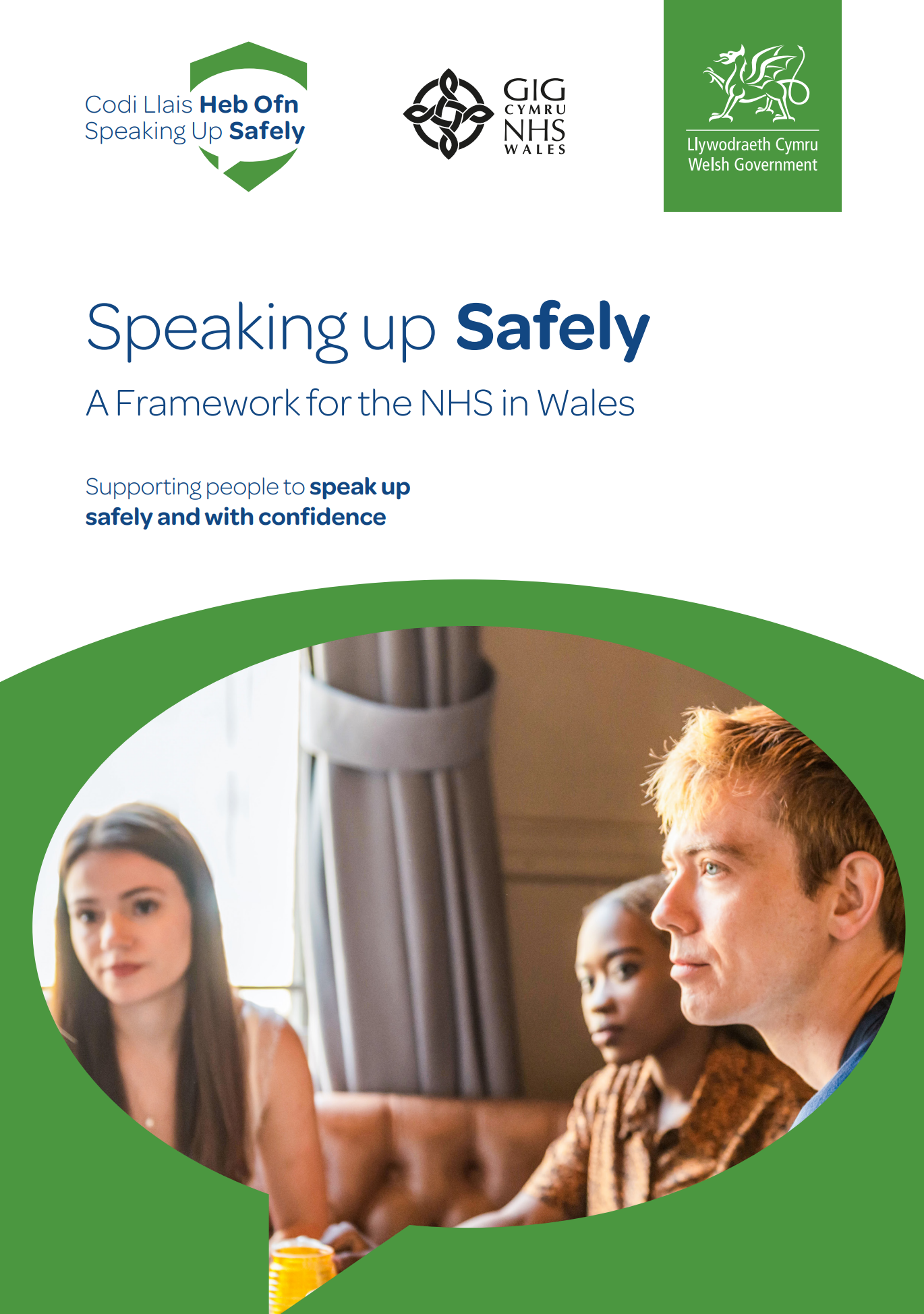 Codi Llais Heb Ofn
Speaking Up Safely

GIG
CYMRU
NHS
WALES

Llywodraeth Cymru
Welsh Government

Speaking up Safely

A Framework for the NHS in Wales

Supporting people to speak up safely and with confidence